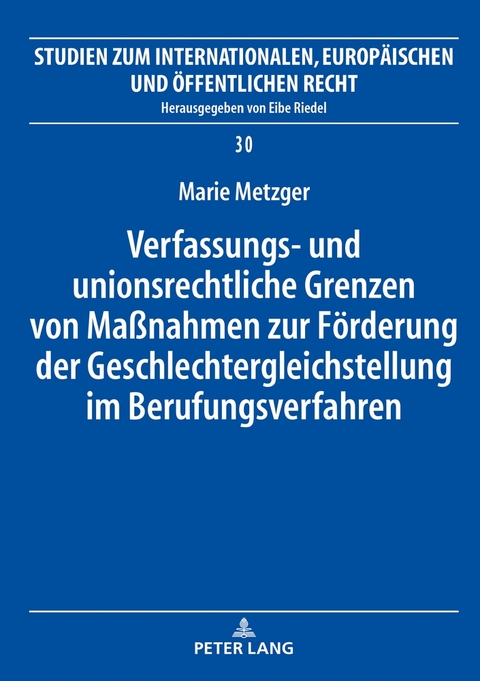 STUDIEN ZUM INTERNATIONALEN, EUROPÄISCHEN UND ÖFFENTLICHEN RECHT
Herausgegeben von Eibe Riedel

30

Marie Metzger

Verfassungs- und unionsrechtliche Grenzen von Maßnahmen zur Förderung der Geschlechtergleichstellung im Berufungsverfahren

PETER LANG